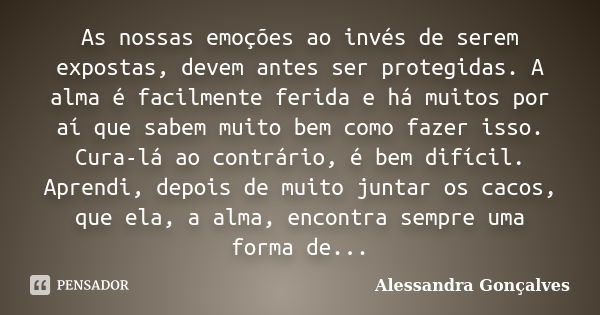 As nossas emoções ao invés de serem expostas, devem antes ser protegidas. A alma é facilmente ferida e há muitos por aí que sabem muito bem como fazer isso. Cura-lá ao contrário, é bem difícil. Aprendi, depois de muito juntar os cacos, que ela, a alma, encontra sempre uma forma de...

PENSADOR

Alessandra Gonçalves